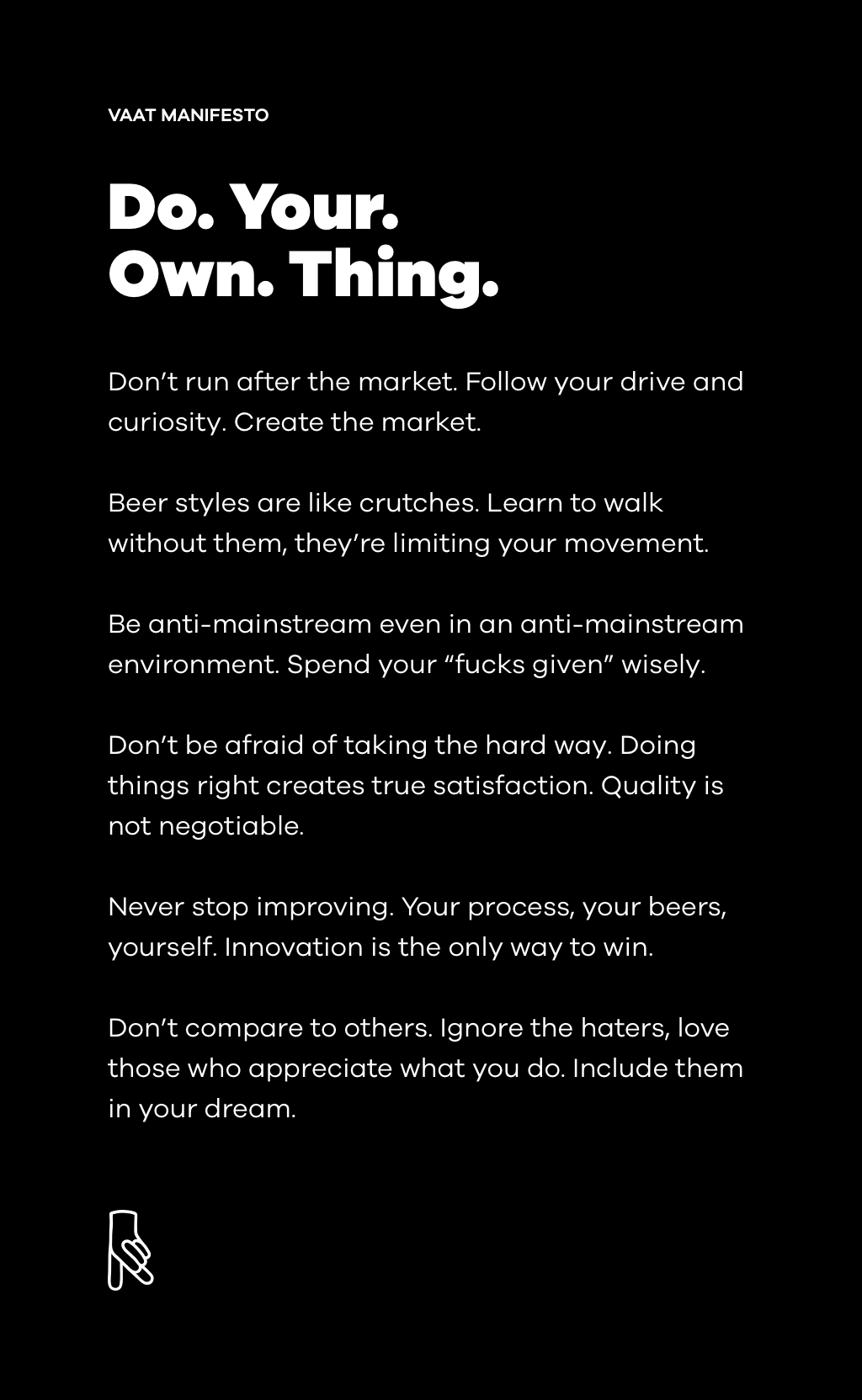 VAAT MANIFESTO

Do. Your.
Own. Thing.

Don't run after the market. Follow your drive and curiosity. Create the market.

Beer styles are like crutches. Learn to walk without them, they're limiting your movement.

Be anti-mainstream even in an anti-mainstream environment. Spend your "fucks given" wisely.

Don't be afraid of taking the hard way. Doing things right creates true satisfaction. Quality is not negotiable.

Never stop improving. Your process, your beers, yourself. Innovation is the only way to win.

Don't compare to others. Ignore the haters, love those who appreciate what you do. Include them in your dream.